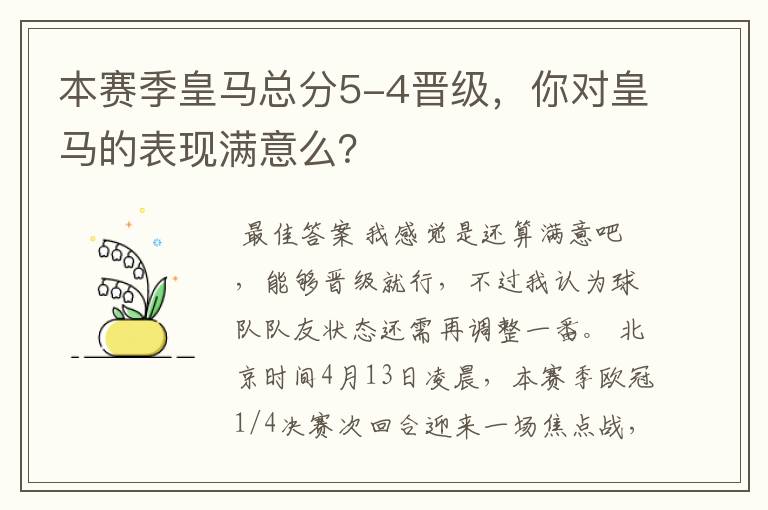 本赛季皇马总分5-4晋级，你对皇马的表现满意么?

最佳答案 我感觉是还算满意吧，能够晋级就行，不过我认为球队队友状态还需再调整一番。 北京时间4月13日凌晨，本赛季欧冠1/4决赛次回合迎来一场焦点战，